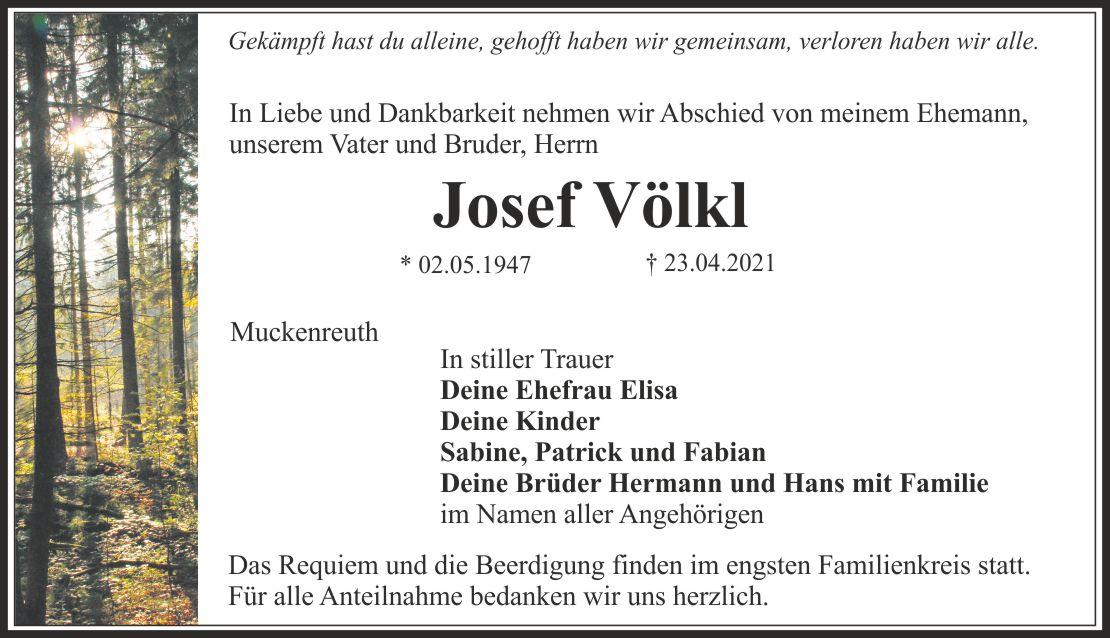 Gekämpft hast du alleine, gehofft haben wir gemeinsam, verloren haben wir alle.

In Liebe und Dankbarkeit nehmen wir Abschied von meinem Ehemann, unserem Vater und Bruder, Herrn

Josef Völkl

* 02.05.1947 † 23.04.2021

Muckenreuth

In stiller Trauer
Deine Ehefrau Elisa
Deine Kinder
Sabine, Patrick und Fabian
Deine Brüder Hermann und Hans mit Familie
im Namen aller Angehörigen

Das Requiem und die Beerdigung finden im engsten Familienkreis statt. Für alle Anteilnahme bedanken wir uns herzlich.